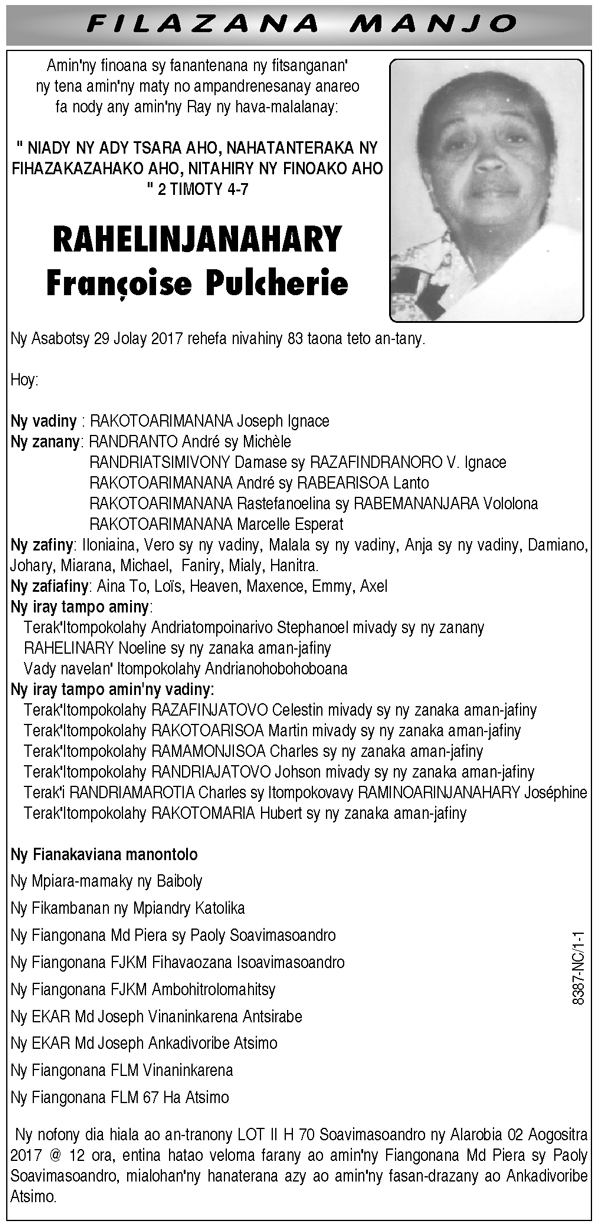 FILAZANA MANJO

Amin'ny finoana sy fanantenana ny fitsanganan' ny tena amin'ny maty no ampandrenesanay anareo fa nody any amin'ny Ray ny hava-malalanay:

" NIADY NY ADY TSARA AHO, NAHATANTERAKA NY FIHAZAKAZAHAKO AHO, NITAHIRY NY FINOAKO AHO " 2 TIMOTY 4-7

RAHELINJANAHARY
Françoise Pulcherie

Ny Asabotsy 29 Jolay 2017 rehefa nivahiny 83 taona teto an-tany.

Hoy:

Ny vadiny : RAKOTOARIMANANA Joseph Ignace
Ny zanany: RANDRANTO André sy Michèle
RANDRIATSIMIVONY Damase sy RAZAFINDRANORO V. Ignace
RAKOTOARIMANANA André sy RABEARISOA Lanto
RAKOTOARIMANANA Rastefanoelina sy RABEMANANJARA Vololona
RAKOTOARIMANANA Marcelle Esperat
Ny zafiny: Iloniaina, Vero sy ny vadiny, Malala sy ny vadiny, Anja sy ny vadiny, Damiano, Johary, Miarana, Michael, Faniry, Mialy, Hanitra.
Ny zafiafiny: Aina To, Loïs, Heaven, Maxence, Emmy, Axel
Ny iray tampo aminy:
Terak'Itompokolahy Andriatompoinarivo Stephanoel mivady sy ny zanany
RAHELINARY Noeline sy ny zanaka aman-jafiny
Vady navelan' Itompokolahy Andrianohobohoboana
Ny iray tampo amin'ny vadiny:
Terak'Itompokolahy RAZAFINJATOVO Celestin mivady sy ny zanaka aman-jafiny
Terak'Itompokolahy RAKOTOARISOA Martin mivady sy ny zanaka aman-jafiny
Terak'Itompokolahy RAMAMONJISOA Charles sy ny zanaka aman-jafiny
Terak'Itompokolahy RANDRIAJATOVO Johson mivady sy ny zanaka aman-jafiny
Terak'i RANDRIAMAROTIA Charles sy Itompokovavy RAMINOARINJANAHARY Joséphine
Terak'Itompokolahy RAKOTOMARIA Hubert sy ny zanaka aman-jafiny

Ny Fianakaviana manontolo
Ny Mpiara-mamaky ny Baiboly
Ny Fikambanan ny Mpiandry Katolika
Ny Fiangonana Md Piera sy Paoly Soavimasoandro
Ny Fiangonana FJKM Fihavaozana Isoavimasoandro
Ny Fiangonana FJKM Ambohitrolomahitsy
Ny EKAR Md Joseph Vinaninkarena Antsirabe
Ny EKAR Md Joseph Ankadivoribe Atsimo
Ny Fiangonana FLM Vinaninkarena
Ny Fiangonana FLM 67 Ha Atsimo

8387-NC/1-1

Ny nofony dia hiala ao an-tranony LOT II H 70 Soavimasoandro ny Alarobia 02 Aogositra 2017 @ 12 ora, entina hatao veloma farany ao amin'ny Fiangonana Md Piera sy Paoly Soavimasoandro, mialohan'ny hanaterana azy ao amin'ny fasan-drazany ao Ankadivoribe Atsimo.